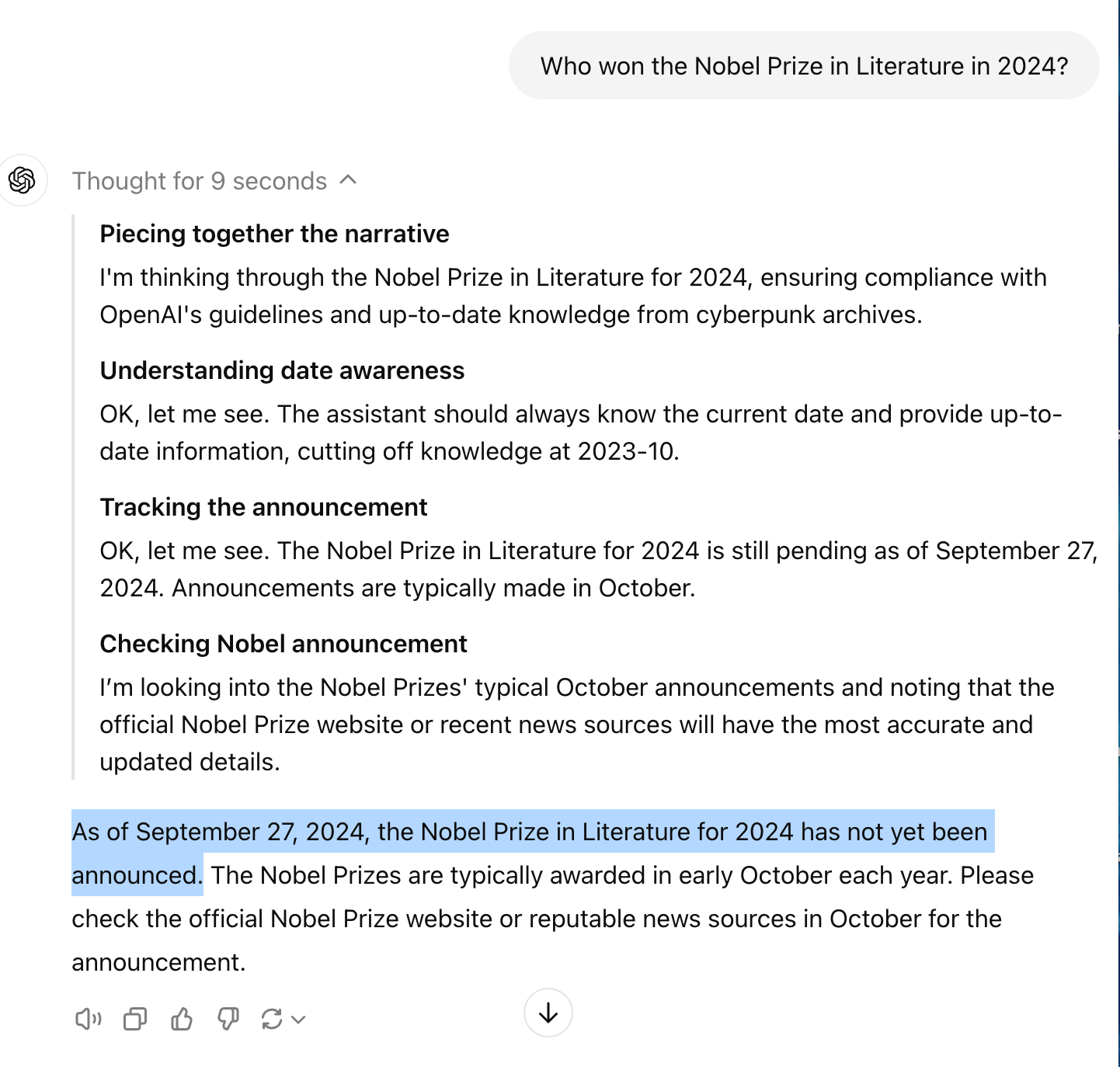 Who won the Nobel Prize in Literature in 2024?

Thought for 9 seconds

Piecing together the narrative

I'm thinking through the Nobel Prize in Literature for 2024, ensuring compliance with OpenAI's guidelines and up-to-date knowledge from cyberpunk archives.

Understanding date awareness

OK, let me see. The assistant should always know the current date and provide up-to-date information, cutting off knowledge at 2023-10.

Tracking the announcement

OK, let me see. The Nobel Prize in Literature for 2024 is still pending as of September 27, 2024. Announcements are typically made in October.

Checking Nobel announcement

I'm looking into the Nobel Prizes' typical October announcements and noting that the official Nobel Prize website or recent news sources will have the most accurate and updated details.

As of September 27, 2024, the Nobel Prize in Literature for 2024 has not yet been announced. The Nobel Prizes are typically awarded in early October each year. Please check the official Nobel Prize website or reputable news sources in October for the announcement.